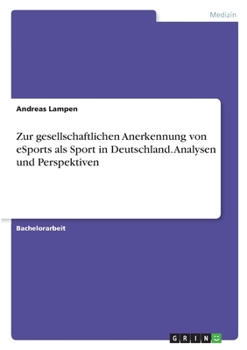 Medizin

Andreas Lampen

Zur gesellschaftlichen Anerkennung von eSports als Sport in Deutschland. Analysen und Perspektiven

Bachelorarbeit

GRIN